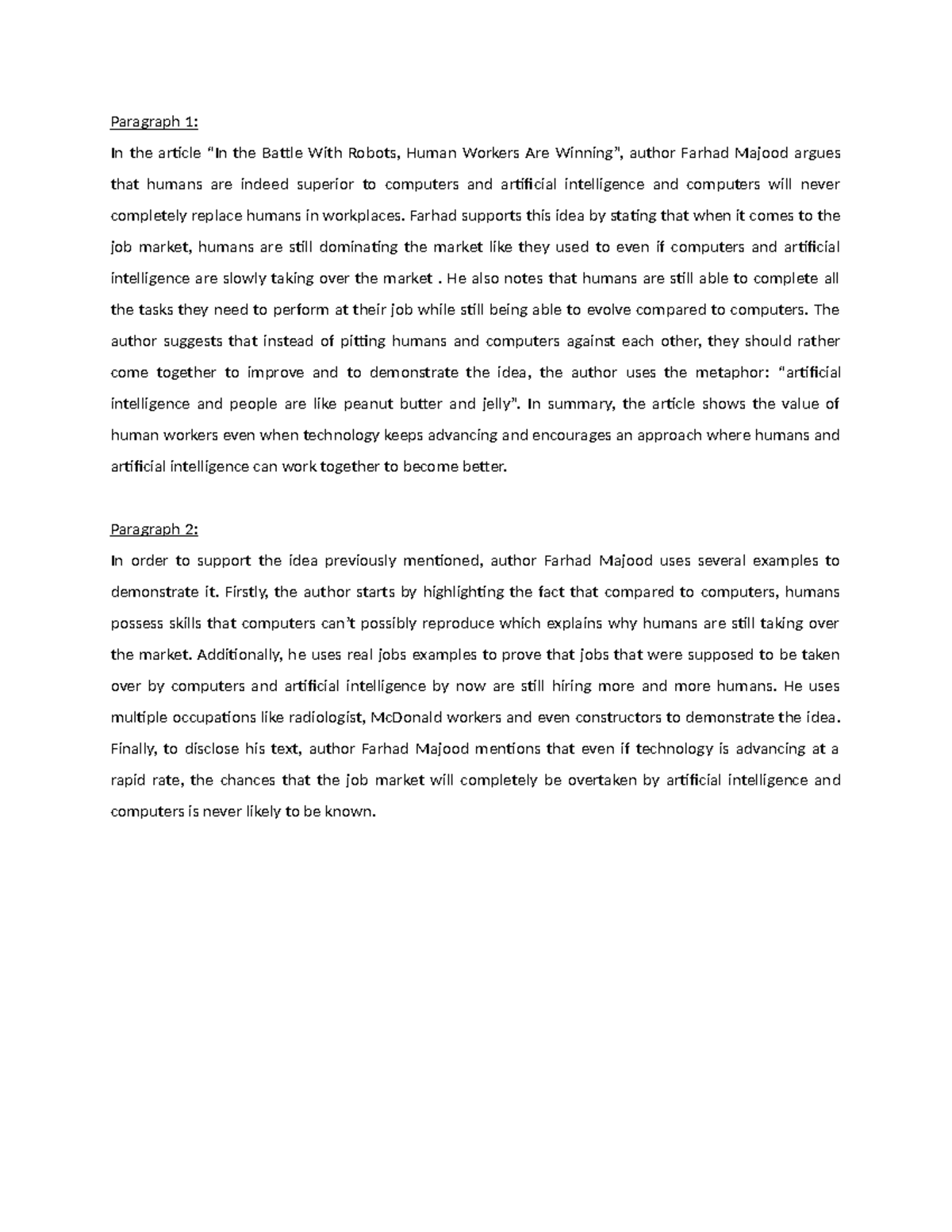 Paragraph 1:

In the article "In the Battle With Robots, Human Workers Are Winning", author Farhad Majood argues that humans are indeed superior to computers and artificial intelligence and computers will never completely replace humans in workplaces. Farhad supports this idea by stating that when it comes to the job market, humans are still dominating the market like they used to even if computers and artificial intelligence are slowly taking over the market . He also notes that humans are still able to complete all the tasks they need to perform at their job while still being able to evolve compared to computers. The author suggests that instead of pitting humans and computers against each other, they should rather come together to improve and to demonstrate the idea, the author uses the metaphor: "artificial intelligence and people are like peanut butter and jelly". In summary, the article shows the value of human workers even when technology keeps advancing and encourages an approach where humans and artificial intelligence can work together to become better.

Paragraph 2:

In order to support the idea previously mentioned, author Farhad Majood uses several examples to demonstrate it. Firstly, the author starts by highlighting the fact that compared to computers, humans possess skills that computers can't possibly reproduce which explains why humans are still taking over the market. Additionally, he uses real jobs examples to prove that jobs that were supposed to be taken over by computers and artificial intelligence by now are still hiring more and more humans. He uses multiple occupations like radiologist, McDonald workers and even constructors to demonstrate the idea. Finally, to disclose his text, author Farhad Majood mentions that even if technology is advancing at a rapid rate, the chances that the job market will completely be overtaken by artificial intelligence and computers is never likely to be known.